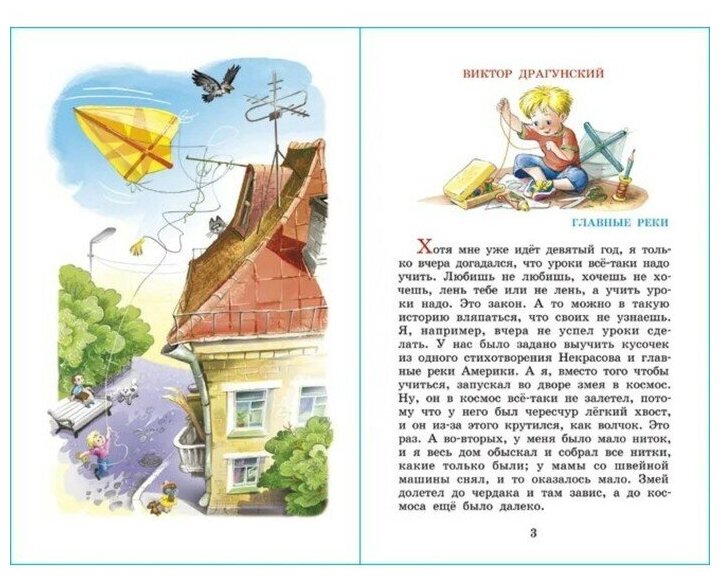 ВИКТОР ДРАГУНСКИЙ

ГЛАВНЫЕ РЕКИ

Хотя мне уже идёт девятый год, я только вчера догадался, что уроки всё-таки надо учить. Любишь не любишь, хочешь не хочешь, лень тебе или не лень, а учить уроки надо. Это закон. А то можно в такую историю вляпаться, что своих не узнаешь. Я, например, вчера не успел уроки сделать. У нас было задано выучить кусочек из одного стихотворения Некрасова и главные реки Америки. А я, вместо того чтобы учиться, запускал во дворе змея в космос. Ну, он в космос всё-таки не залетел, потому что у него был чересчур лёгкий хвост, и он из-за этого крутился, как волчок. Это раз. А во-вторых, у меня было мало ниток, и я весь дом обыскал и собрал все нитки, какие только были; у мамы со швейной машины снял, и то оказалось мало. Змей долетел до чердака и там завис, а до космоса ещё было далеко.

3